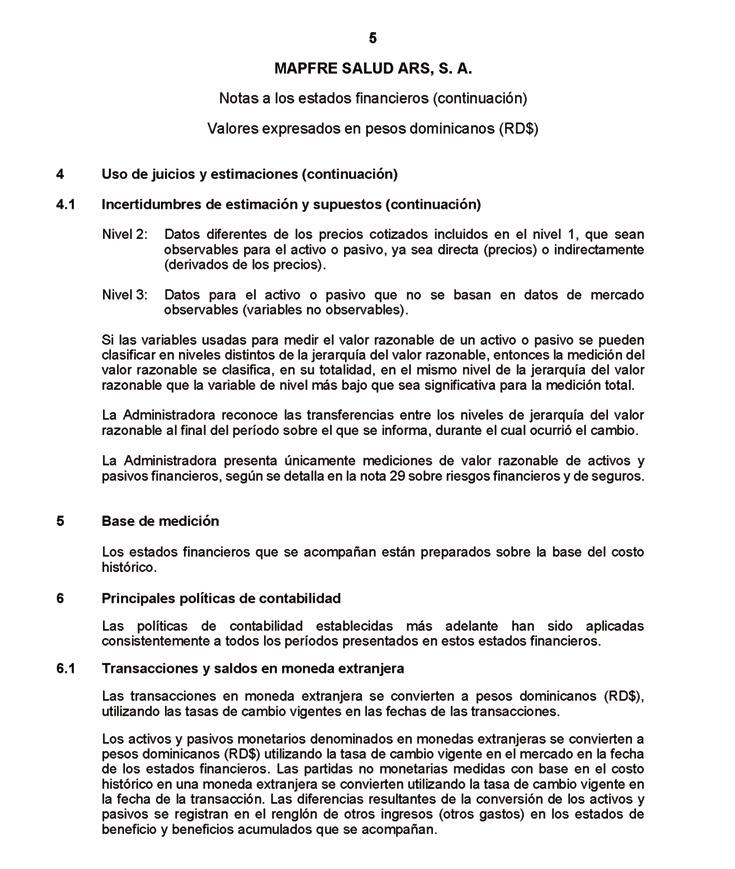 5

MAPFRE SALUD ARS, S. A.

Notas a los estados financieros (continuación)

Valores expresados en pesos dominicanos (RD$)

4 Uso de juicios y estimaciones (continuación)

4.1 Incertidumbres de estimación y supuestos (continuación)

Nivel 2: Datos diferentes de los precios cotizados incluidos en el nivel 1, que sean observables para el activo o pasivo, ya sea directa (precios) o indirectamente (derivados de los precios).

Nivel 3: Datos para el activo o pasivo que no se basan en datos de mercado observables (variables no observables).

Si las variables usadas para medir el valor razonable de un activo o pasivo se pueden clasificar en niveles distintos de la jerarquía del valor razonable, entonces la medición del valor razonable se clasifica, en su totalidad, en el mismo nivel de la jerarquía del valor razonable que la variable de nivel más bajo que sea significativa para la medición total.

La Administradora reconoce las transferencias entre los niveles de jerarquía del valor razonable al final del período sobre el que se informa, durante el cual ocurrió el cambio.

La Administradora presenta únicamente mediciones de valor razonable de activos y pasivos financieros, según se detalla en la nota 29 sobre riesgos financieros y de seguros.

5 Base de medición

Los estados financieros que se acompañan están preparados sobre la base del costo histórico.

6 Principales políticas de contabilidad

Las políticas de contabilidad establecidas más adelante han sido aplicadas consistentemente a todos los períodos presentados en estos estados financieros.

6.1 Transacciones y saldos en moneda extranjera

Las transacciones en moneda extranjera se convierten a pesos dominicanos (RD$), utilizando las tasas de cambio vigentes en las fechas de las transacciones.

Los activos y pasivos monetarios denominados en monedas extranjeras se convierten a pesos dominicanos (RD$) utilizando la tasa de cambio vigente en el mercado en la fecha de los estados financieros. Las partidas no monetarias medidas con base en el costo histórico en una moneda extranjera se convierten utilizando la tasa de cambio vigente en la fecha de la transacción. Las diferencias resultantes de la conversión de los activos y pasivos se registran en el renglón de otros ingresos (otros gastos) en los estados de beneficio y beneficios acumulados que se acompañan.